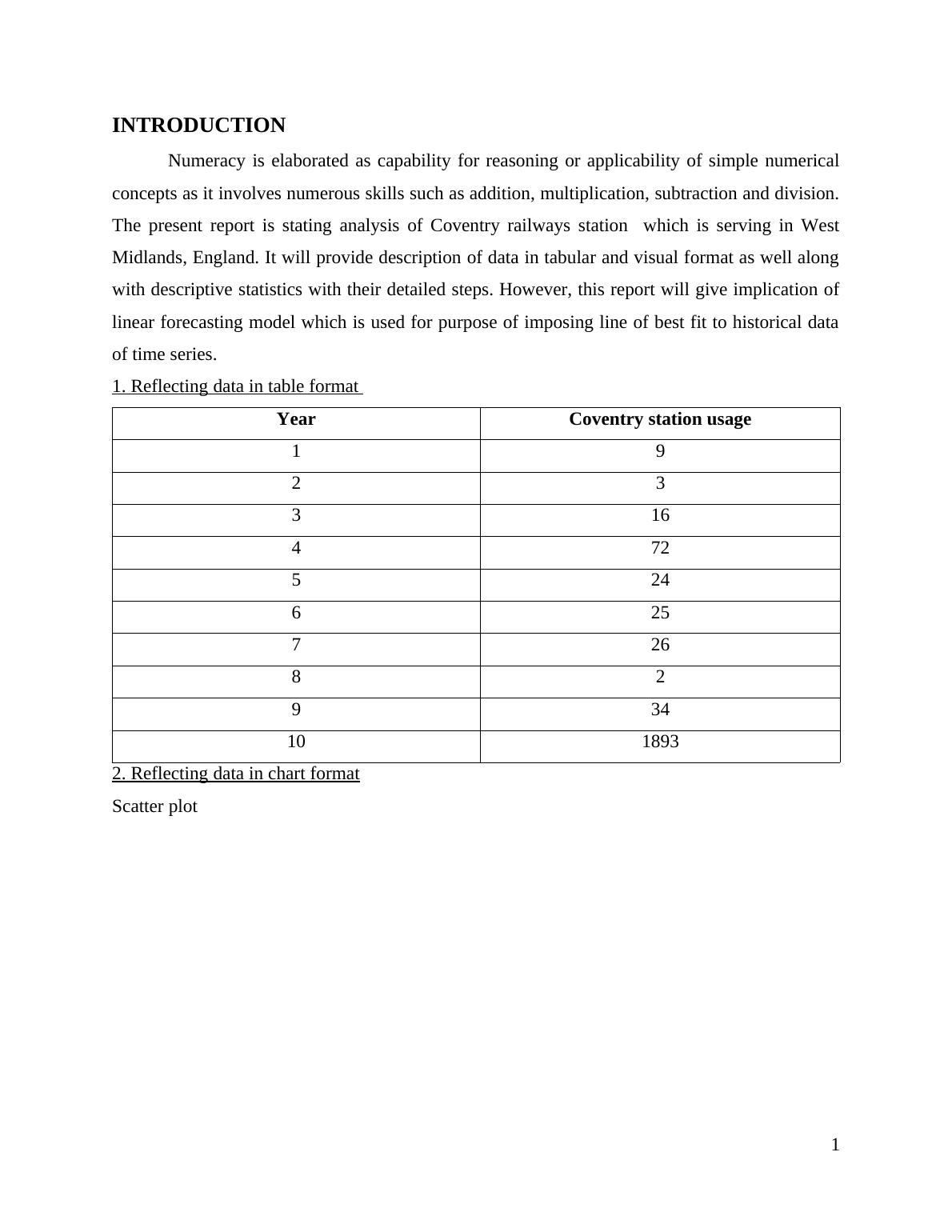 INTRODUCTION

Numeracy is elaborated as capability for reasoning or applicability of simple numerical concepts as it involves numerous skills such as addition, multiplication, subtraction and division. The present report is stating analysis of Coventry railways station  which is serving in West Midlands, England. It will provide description of data in tabular and visual format as well along with descriptive statistics with their detailed steps. However, this report will give implication of linear forecasting model which is used for purpose of imposing line of best fit to historical data of time series.

1. Reflecting data in table format

| Year | Coventry station usage |
|---|---|
| 1 | 9 |
| 2 | 3 |
| 3 | 16 |
| 4 | 72 |
| 5 | 24 |
| 6 | 25 |
| 7 | 26 |
| 8 | 2 |
| 9 | 34 |
| 10 | 1893 |

2. Reflecting data in chart format

Scatter plot

1